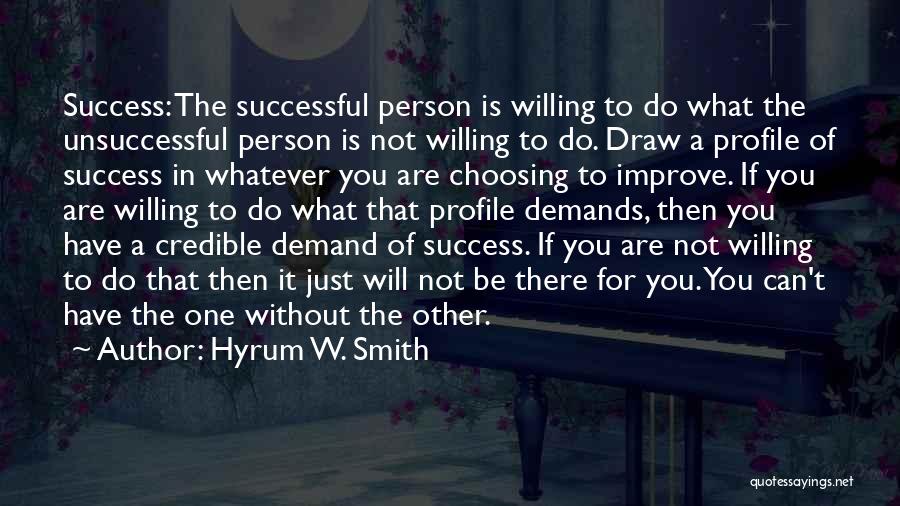 Success: The successful person is willing to do what the unsuccessful person is not willing to do. Draw a profile of success in whatever you are choosing to improve. If you are willing to do what that profile demands, then you have a credible demand of success. If you are not willing to do that then it just will not be there for you. You can't have the one without the other.

~ Author: Hyrum W. Smith

quotessayings.net